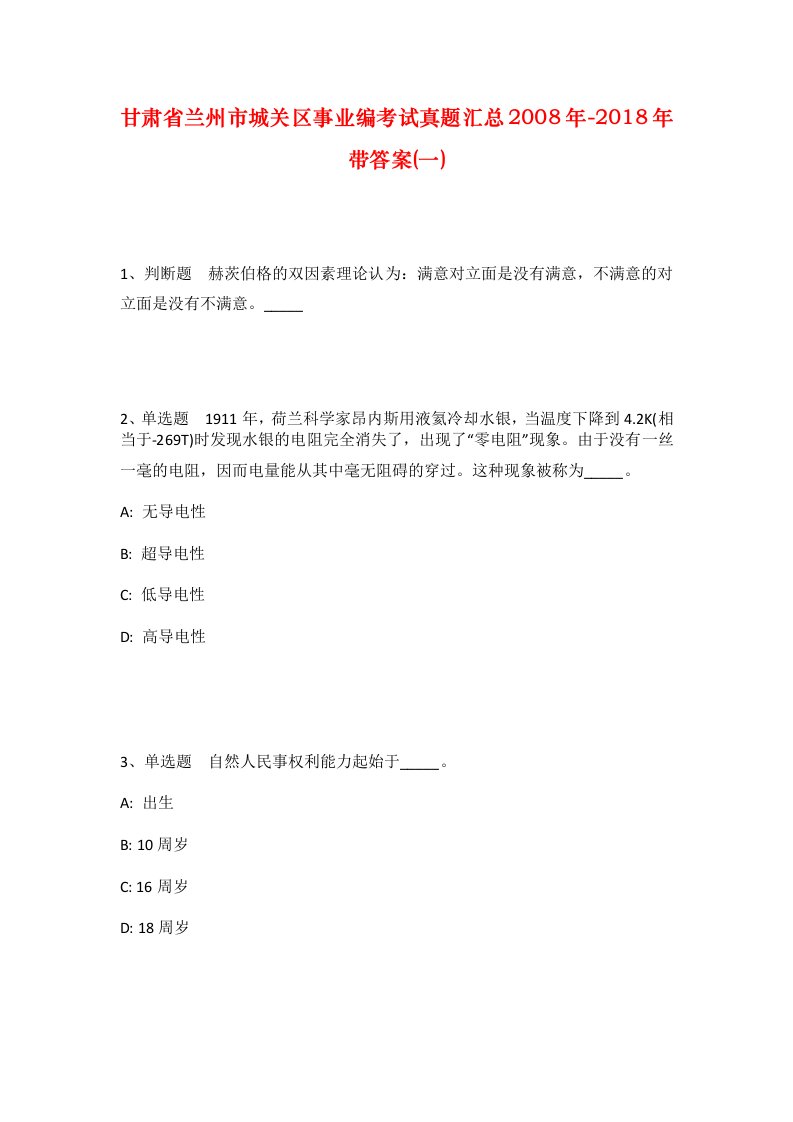 甘肃省兰州市城关区事业编考试真题汇总2008年-2018年带答案(一)

1、判断题　赫茨伯格的双因素理论认为：满意对立面是没有满意，不满意的对立面是没有不满意。_____

2、单选题　1911年，荷兰科学家昂内斯用液氦冷却水银，当温度下降到4.2K(相当于-269T)时发现水银的电阻完全消失了，出现了“零电阻”现象。由于没有一丝一毫的电阻，因而电量能从其中毫无阻碍的穿过。这种现象被称为_____。

A: 无导电性

B: 超导电性

C: 低导电性

D: 高导电性

3、单选题　自然人民事权利能力起始于_____。

A: 出生

B: 10周岁

C: 16周岁

D: 18周岁